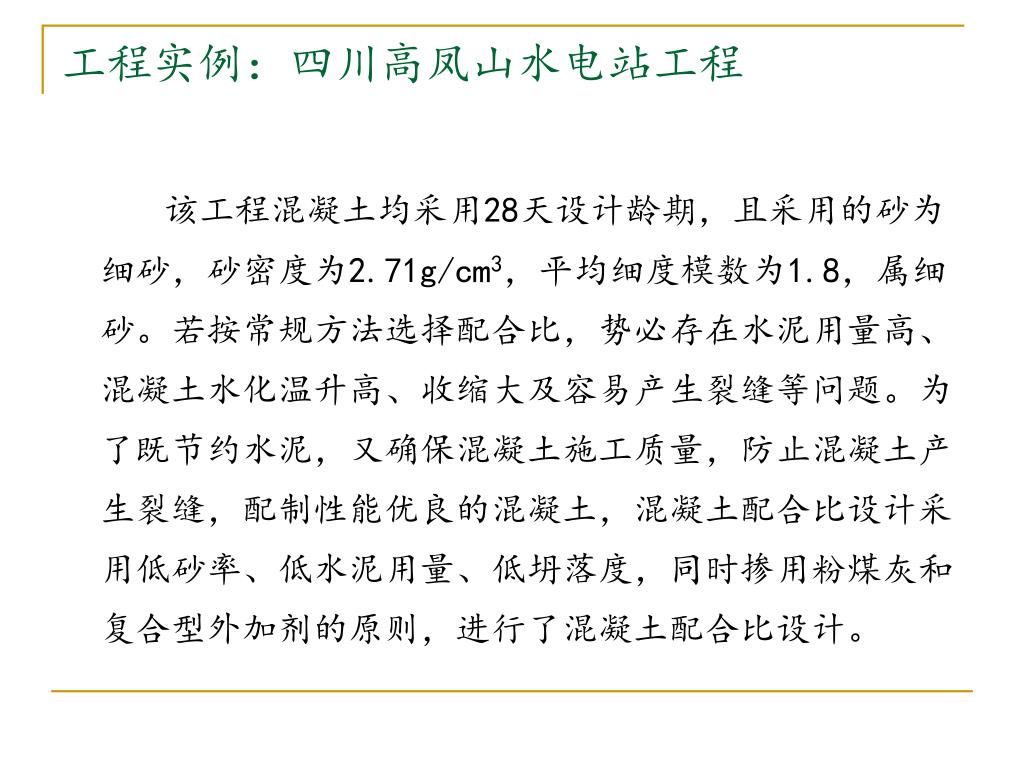 工程实例：四川高凤山水电站工程

该工程混凝土均采用28天设计龄期，且采用的砂为细砂，砂密度为2.71g/cm$^3$，平均细度模数为1.8，属细砂。若按常规方法选择配合比，势必存在水泥用量高、混凝土水化温升高、收缩大及容易产生裂缝等问题。为了既节约水泥，又确保混凝土施工质量，防止混凝土产生裂缝，配制性能优良的混凝土，混凝土配合比设计采用低砂率、低水泥用量、低坍落度，同时掺用粉煤灰和复合型外加剂的原则，进行了混凝土配合比设计。